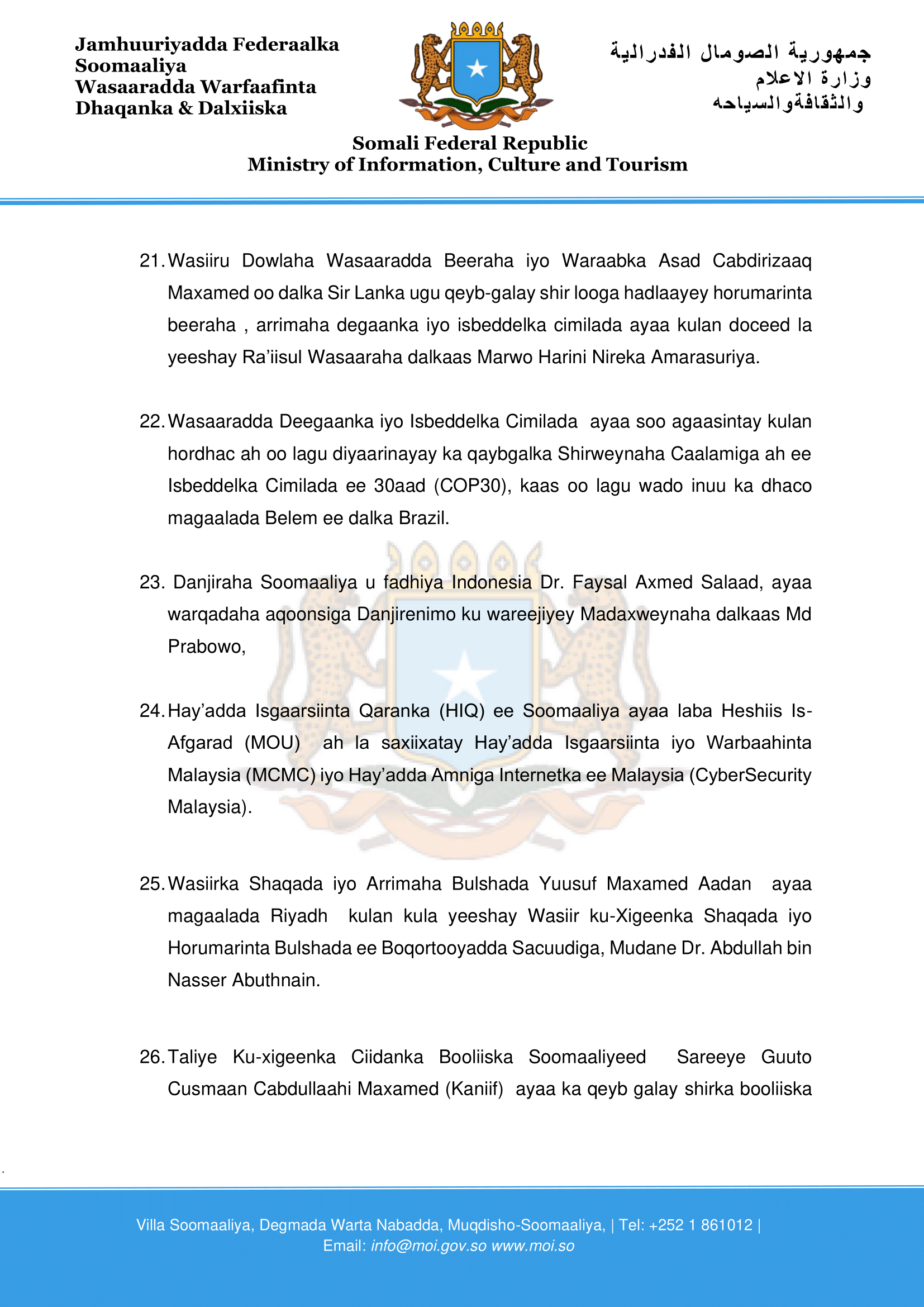 Jamhuuriyadda Federaalka Soomaaliya
Wasaaradda Warfaafinta Dhaqanka & Dalxiiska

جمهورية الصومال الفدرالية
وزارة الاعلام
والثقافةوالسياحه

Somali Federal Republic
Ministry of Information, Culture and Tourism

21. Wasiiru Dowlaha Wasaaradda Beeraha iyo Waraabka Asad Cabdirizaaq Maxamed oo dalka Sir Lanka ugu qeyb-galay shir looga hadlaayey horumarinta beeraha , arrimaha degaanka iyo isbeddelka cimilada ayaa kulan doceed la yeeshay Ra'iisul Wasaaraha dalkaas Marwo Harini Nireka Amarasuriya.

22. Wasaaradda Deegaanka iyo Isbeddelka Cimilada ayaa soo agaasintay kulan hordhac ah oo lagu diyaarinayay ka qaybgalka Shirweynaha Caalamiga ah ee Isbeddelka Cimilada ee 30aad (COP30), kaas oo lagu wado inuu ka dhaco magaalada Belem ee dalka Brazil.

23. Danjiraha Soomaaliya u fadhiya Indonesia Dr. Faysal Axmed Salaad, ayaa warqadaha aqoonsiga Danjirenimo ku wareejiyey Madaxweynaha dalkaas Md Prabowo,

24. Hay'adda Isgaarsiinta Qaranka (HIQ) ee Soomaaliya ayaa laba Heshiis Is-Afgarad (MOU) ah la saxiixatay Hay'adda Isgaarsiinta iyo Warbaahinta Malaysia (MCMC) iyo Hay'adda Amniga Internetka ee Malaysia (CyberSecurity Malaysia).

25. Wasiirka Shaqada iyo Arrimaha Bulshada Yuusuf Maxamed Aadan ayaa magaalada Riyadh kulan kula yeeshay Wasiir ku-Xigeenka Shaqada iyo Horumarinta Bulshada ee Boqortooyadda Sacuudiga, Mudane Dr. Abdullah bin Nasser Abuthnain.

26. Taliye Ku-xigeenka Ciidanka Booliiska Soomaaliyeed Sareeye Guuto Cusmaan Cabdullaahi Maxamed (Kaniif) ayaa ka qeyb galay shirka booliiska

Villa Soomaaliya, Degmada Warta Nabadda, Muqdisho-Soomaaliya, | Tel: +252 1 861012 |
Email: info@moi.gov.so www.moi.so